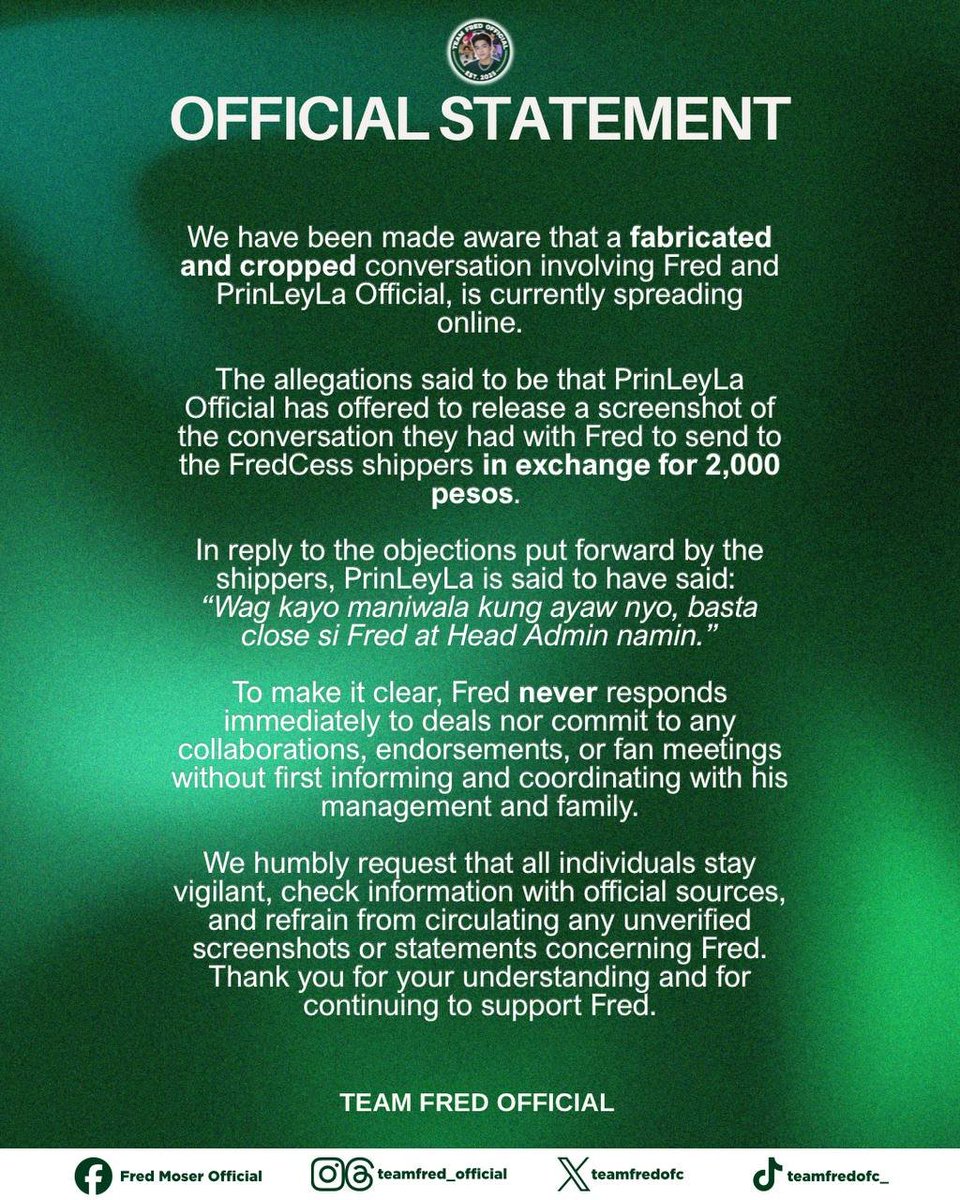 OFFICIAL STATEMENT

We have been made aware that a fabricated and cropped conversation involving Fred and PrinLeyLa Official, is currently spreading online.

The allegations said to be that PrinLeyLa Official has offered to release a screenshot of the conversation they had with Fred to send to the FredCess shippers in exchange for 2,000 pesos.

In reply to the objections put forward by the shippers, PrinLeyLa is said to have said: "Wag kayo maniwala kung ayaw nyo, basta close si Fred at Head Admin namin."

To make it clear, Fred never responds immediately to deals nor commit to any collaborations, endorsements, or fan meetings without first informing and coordinating with his management and family.

We humbly request that all individuals stay vigilant, check information with official sources, and refrain from circulating any unverified screenshots or statements concerning Fred. Thank you for your understanding and for continuing to support Fred.

TEAM FRED OFFICIAL

Fred Moser Official teamfred_official teamfredofc teamfredofc_